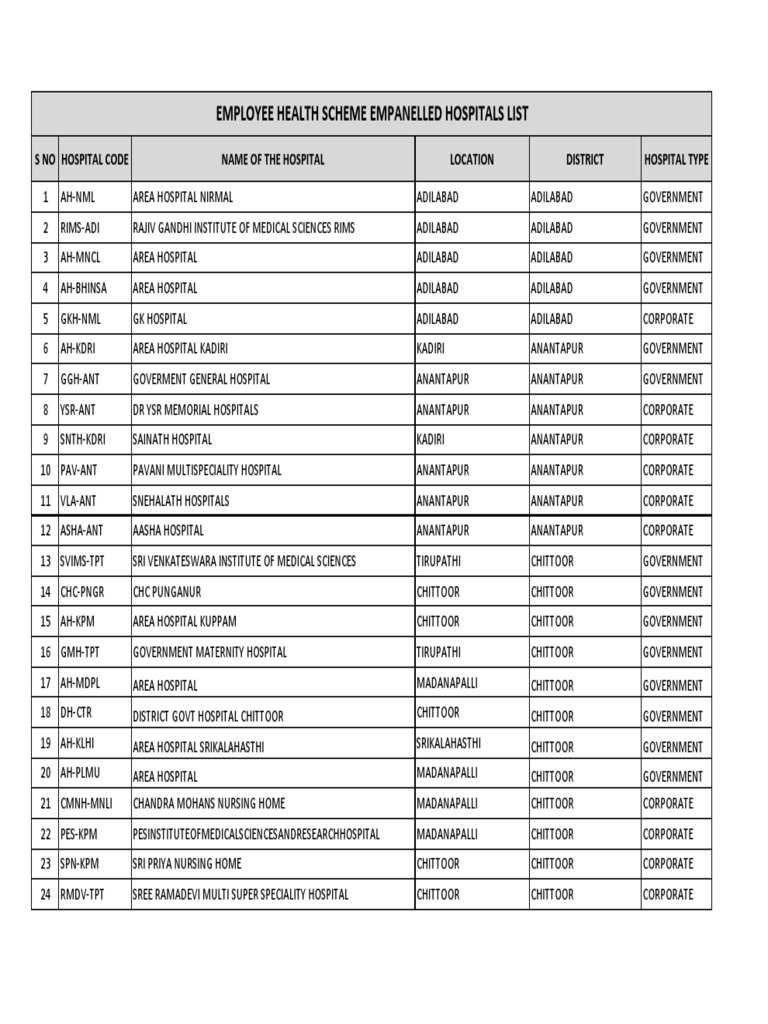 EMPLOYEE HEALTH SCHEME EMPANELLED HOSPITALS LIST

| S NO | HOSPITAL CODE | NAME OF THE HOSPITAL | LOCATION | DISTRICT | HOSPITAL TYPE |
|---|---|---|---|---|---|
| 1 | AH-NML | AREA HOSPITAL NIRMAL | ADILABAD | ADILABAD | GOVERNMENT |
| 2 | RIMS-ADI | RAJIV GANDHI INSTITUTE OF MEDICAL SCIENCES RIMS | ADILABAD | ADILABAD | GOVERNMENT |
| 3 | AH-MNCL | AREA HOSPITAL | ADILABAD | ADILABAD | GOVERNMENT |
| 4 | AH-BHINSA | AREA HOSPITAL | ADILABAD | ADILABAD | GOVERNMENT |
| 5 | GKH-NML | GK HOSPITAL | ADILABAD | ADILABAD | CORPORATE |
| 6 | AH-KDRI | AREA HOSPITAL KADIRI | KADIRI | ANANTAPUR | GOVERNMENT |
| 7 | GGH-ANT | GOVERMENT GENERAL HOSPITAL | ANANTAPUR | ANANTAPUR | GOVERNMENT |
| 8 | YSR-ANT | DR YSR MEMORIAL HOSPITALS | ANANTAPUR | ANANTAPUR | CORPORATE |
| 9 | SNTH-KDRI | SAINATH HOSPITAL | KADIRI | ANANTAPUR | CORPORATE |
| 10 | PAV-ANT | PAVANI MULTISPECIALITY HOSPITAL | ANANTAPUR | ANANTAPUR | CORPORATE |
| 11 | VLA-ANT | SNEHALATH HOSPITALS | ANANTAPUR | ANANTAPUR | CORPORATE |
| 12 | ASHA-ANT | AASHA HOSPITAL | ANANTAPUR | ANANTAPUR | CORPORATE |
| 13 | SVIMS-TPT | SRI VENKATESWARA INSTITUTE OF MEDICAL SCIENCES | TIRUPATHI | CHITTOOR | GOVERNMENT |
| 14 | CHC-PNGR | CHC PUNGANUR | CHITTOOR | CHITTOOR | GOVERNMENT |
| 15 | AH-KPM | AREA HOSPITAL KUPPAM | CHITTOOR | CHITTOOR | GOVERNMENT |
| 16 | GMH-TPT | GOVERNMENT MATERNITY HOSPITAL | TIRUPATHI | CHITTOOR | GOVERNMENT |
| 17 | AH-MDPL | AREA HOSPITAL | MADANAPALLI | CHITTOOR | GOVERNMENT |
| 18 | DH-CTR | DISTRICT GOVT HOSPITAL CHITTOOR | CHITTOOR | CHITTOOR | GOVERNMENT |
| 19 | AH-KLHI | AREA HOSPITAL SRIKALAHASTHI | SRIKALAHASTHI | CHITTOOR | GOVERNMENT |
| 20 | AH-PLMU | AREA HOSPITAL | MADANAPALLI | CHITTOOR | GOVERNMENT |
| 21 | CMNH-MNLI | CHANDRA MOHANS NURSING HOME | MADANAPALLI | CHITTOOR | CORPORATE |
| 22 | PES-KPM | PESINSTITUTEOFMEDICALSCIENCESANDRESEARCHHOSPITAL | MADANAPALLI | CHITTOOR | CORPORATE |
| 23 | SPN-KPM | SRI PRIYA NURSING HOME | CHITTOOR | CHITTOOR | CORPORATE |
| 24 | RMDV-TPT | SREE RAMADEVI MULTI SUPER SPECIALITY HOSPITAL | CHITTOOR | CHITTOOR | CORPORATE |